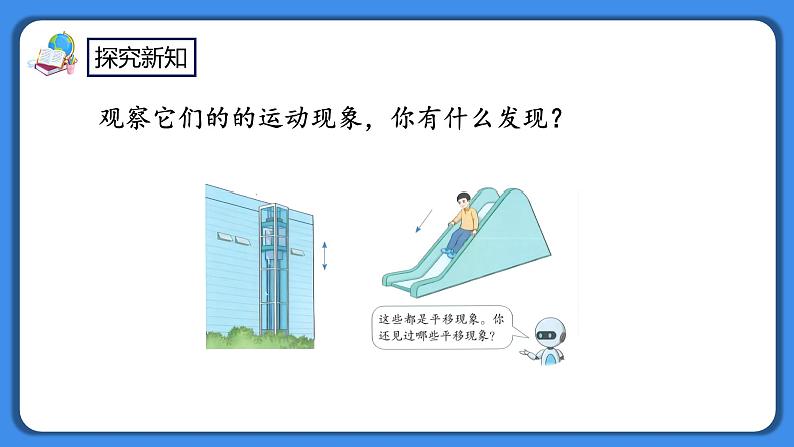 探究新知

观察它们的的运动现象，你有什么发现？

这些都是平移现象。你还见过哪些平移现象？